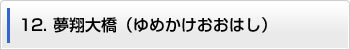 12. 夢翔大橋（ゆめかけおおはし）